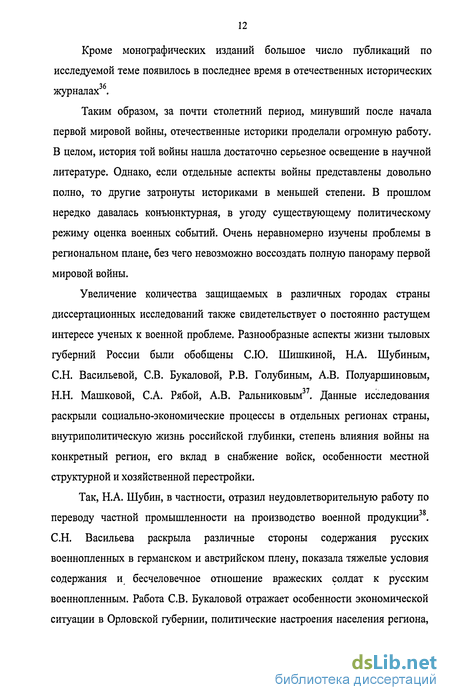 12

Кроме монографических изданий большое число публикаций по исследуемой теме появилось в последнее время в отечественных исторических журналах$^{36}$.

Таким образом, за почти столетний период, минувший после начала первой мировой войны, отечественные историки проделали огромную работу. В целом, история той войны нашла достаточно серьезное освещение в научной литературе. Однако, если отдельные аспекты войны представлены довольно полно, то другие затронуты историками в меньшей степени. В прошлом нередко давалась конъюнктурная, в угоду существующему политическому режиму оценка военных событий. Очень неравномерно изучены проблемы в региональном плане, без чего невозможно воссоздать полную панораму первой мировой войны.

Увеличение количества защищаемых в различных городах страны диссертационных исследований также свидетельствует о постоянно растущем интересе ученых к военной проблеме. Разнообразные аспекты жизни тыловых губерний России были обобщены С.Ю. Шишкиной, Н.А. Шубиным, С.Н. Васильевой, С.В. Букаловой, Р.В. Голубиным, А.В. Полуаршиновым, Н.Н. Машковой, С.А. Рябой, А.В. Ральниковым$^{37}$. Данные исследования раскрыли социально-экономические процессы в отдельных регионах страны, внутриполитическую жизнь российской глубинки, степень влияния войны на конкретный регион, его вклад в снабжение войск, особенности местной структурной и хозяйственной перестройки.

Так, Н.А. Шубин, в частности, отразил неудовлетворительную работу по переводу частной промышленности на производство военной продукции$^{38}$. С.Н. Васильева раскрыла различные стороны содержания русских военнопленных в германском и австрийском плену, показала тяжелые условия содержания и бесчеловечное отношение вражеских солдат к русским военнопленным. Работа С.В. Букаловой отражает особенности экономической ситуации в Орловской губернии, политические настроения населения региона,

dsLib.net
библиотека диссертаций